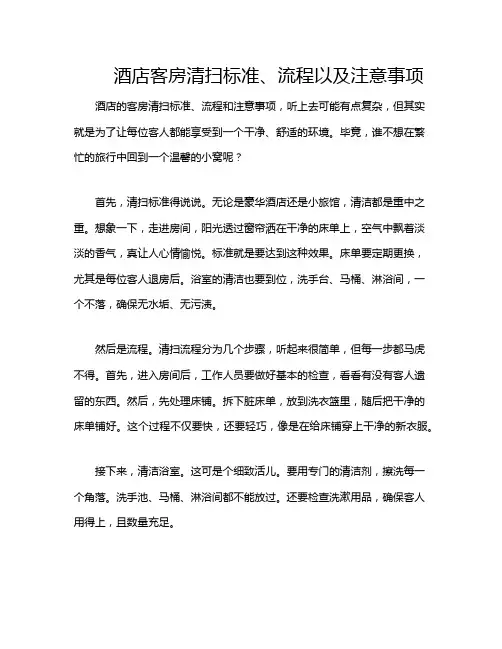 酒店客房清扫标准、流程以及注意事项

酒店的客房清扫标准、流程和注意事项，听上去可能有点复杂，但其实就是为了让每位客人都能享受到一个干净、舒适的环境。毕竟，谁不想在繁忙的旅行中回到一个温馨的小窝呢？

首先，清扫标准得说说。无论是豪华酒店还是小旅馆，清洁都是重中之重。想象一下，走进房间，阳光透过窗帘洒在干净的床单上，空气中飘着淡淡的香气，真让人心情愉悦。标准就是要达到这种效果。床单要定期更换，尤其是每位客人退房后。浴室的清洁也要到位，洗手台、马桶、淋浴间，一个不落，确保无水垢、无污渍。

然后是流程。清扫流程分为几个步骤，听起来很简单，但每一步都马虎不得。首先，进入房间后，工作人员要做好基本的检查，看看有没有客人遗留的东西。然后，先处理床铺。拆下脏床单，放到洗衣篮里，随后把干净的床单铺好。这个过程不仅要快，还要轻巧，像是在给床铺穿上干净的新衣服。

接下来，清洁浴室。这可是个细致活儿。要用专门的清洁剂，擦洗每一个角落。洗手池、马桶、淋浴间都不能放过。还要检查洗漱用品，确保客人用得上，且数量充足。